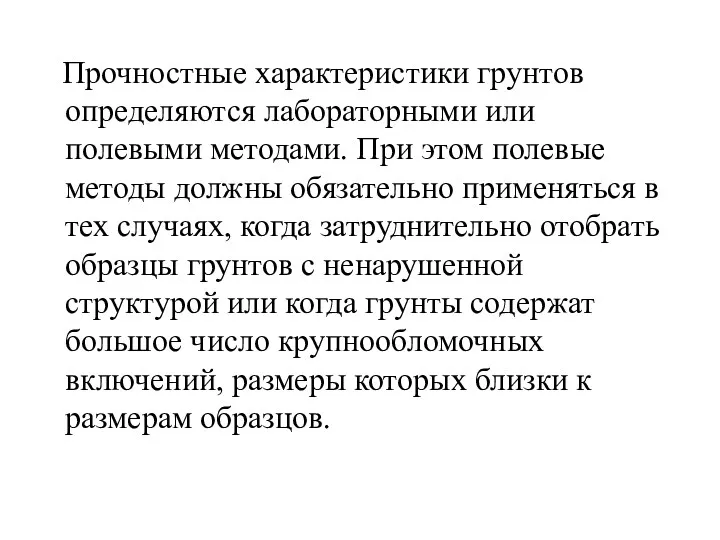 Прочностные характеристики грунтов определяются лабораторными или полевыми методами. При этом полевые методы должны обязательно применяться в тех случаях, когда затруднительно отобрать образцы грунтов с ненарушенной структурой или когда грунты содержат большое число крупнообломочных включений, размеры которых близки к размерам образцов.